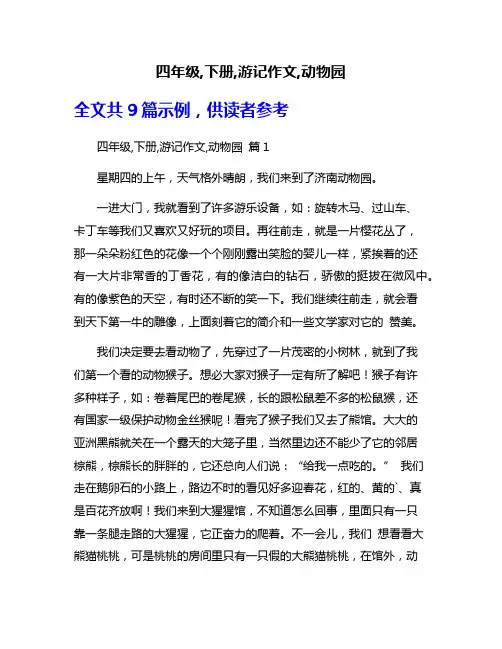 四年级,下册,游记作文,动物园

全文共 9 篇示例，供读者参考

四年级,下册,游记作文,动物园 篇 1

星期四的上午，天气格外晴朗，我们来到了济南动物园。

一进大门，我就看到了许多游乐设备，如：旋转木马、过山车、卡丁车等我们又喜欢又好玩的项目。再往前走，就是一片樱花丛了，那一朵朵粉红色的花像一个个刚刚露出笑脸的婴儿一样，紧挨着的还有一大片非常香的丁香花，有的像洁白的钻石，骄傲的挺拔在微风中。有的像紫色的天空，有时还不断的笑一下。我们继续往前走，就会看到天下第一牛的雕像，上面刻着它的简介和一些文学家对它的 赞美。

我们决定要去看动物了，先穿过了一片茂密的小树林，就到了我们第一个看的动物猴子。想必大家对猴子一定有所了解吧！猴子有许多种样子，如：卷着尾巴的卷尾猴，长的跟松鼠差不多的松鼠猴，还有国家一级保护动物金丝猴呢！看完了猴子我们又去了熊馆。大大的亚洲黑熊就关在一个露天的大笼子里，当然里边还不能少了它的邻居棕熊，棕熊长的胖胖的，它还总向人们说：“给我一点吃的。” 我们走在鹅卵石的小路上，路边不时的看见好多迎春花，红的、黄的`、真是百花齐放啊！我们来到大猩猩馆，不知道怎么回事，里面只有一只靠一条腿走路的大猩猩，它正奋力的爬着。不一会儿，我们 想看看大熊猫桃桃，可是桃桃的房间里只有一只假的大熊猫桃桃，在馆外，动